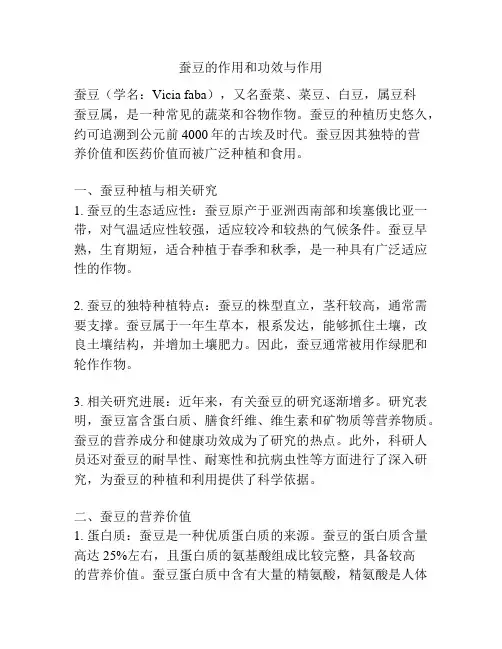 蚕豆的作用和功效与作用

蚕豆（学名：Vicia faba），又名蚕菜、菜豆、白豆，属豆科蚕豆属，是一种常见的蔬菜和谷物作物。蚕豆的种植历史悠久，约可追溯到公元前 4000 年的古埃及时代。蚕豆因其独特的营养价值和医药价值而被广泛种植和食用。

一、蚕豆种植与相关研究
1. 蚕豆的生态适应性：蚕豆原产于亚洲西南部和埃塞俄比亚一带，对气温适应性较强，适应较冷和较热的气候条件。蚕豆早熟，生育期短，适合种植于春季和秋季，是一种具有广泛适应性的作物。

2. 蚕豆的独特种植特点：蚕豆的株型直立，茎秆较高，通常需要支撑。蚕豆属于一年生草本，根系发达，能够抓住土壤，改良土壤结构，并增加土壤肥力。因此，蚕豆通常被用作绿肥和轮作作物。

3. 相关研究进展：近年来，有关蚕豆的研究逐渐增多。研究表明，蚕豆富含蛋白质、膳食纤维、维生素和矿物质等营养物质。蚕豆的营养成分和健康功效成为了研究的热点。此外，科研人员还对蚕豆的耐旱性、耐寒性和抗病虫性等方面进行了深入研究，为蚕豆的种植和利用提供了科学依据。

二、蚕豆的营养价值
1. 蛋白质：蚕豆是一种优质蛋白质的来源。蚕豆的蛋白质含量高达 25%左右，且蛋白质的氨基酸组成比较完整，具备较高的营养价值。蚕豆蛋白质中含有大量的精氨酸，精氨酸是人体